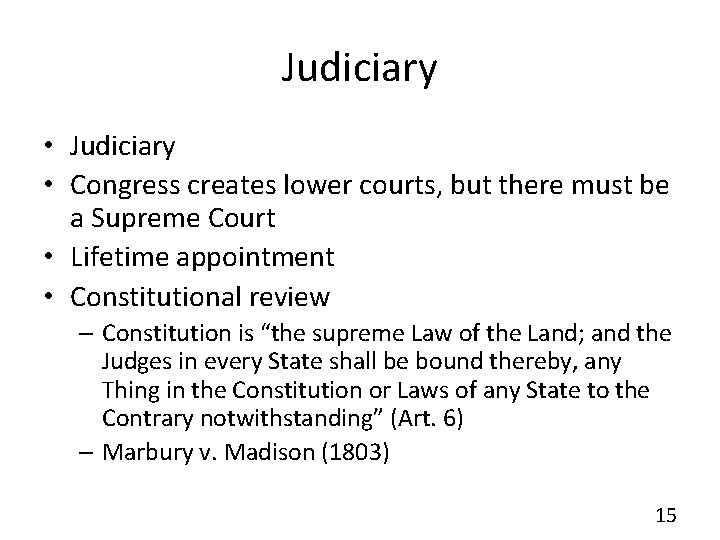 Judiciary

• Judiciary
• Congress creates lower courts, but there must be a Supreme Court
• Lifetime appointment
• Constitutional review
  – Constitution is “the supreme Law of the Land; and the Judges in every State shall be bound thereby, any Thing in the Constitution or Laws of any State to the Contrary notwithstanding” (Art. 6)
  – Marbury v. Madison (1803)

15